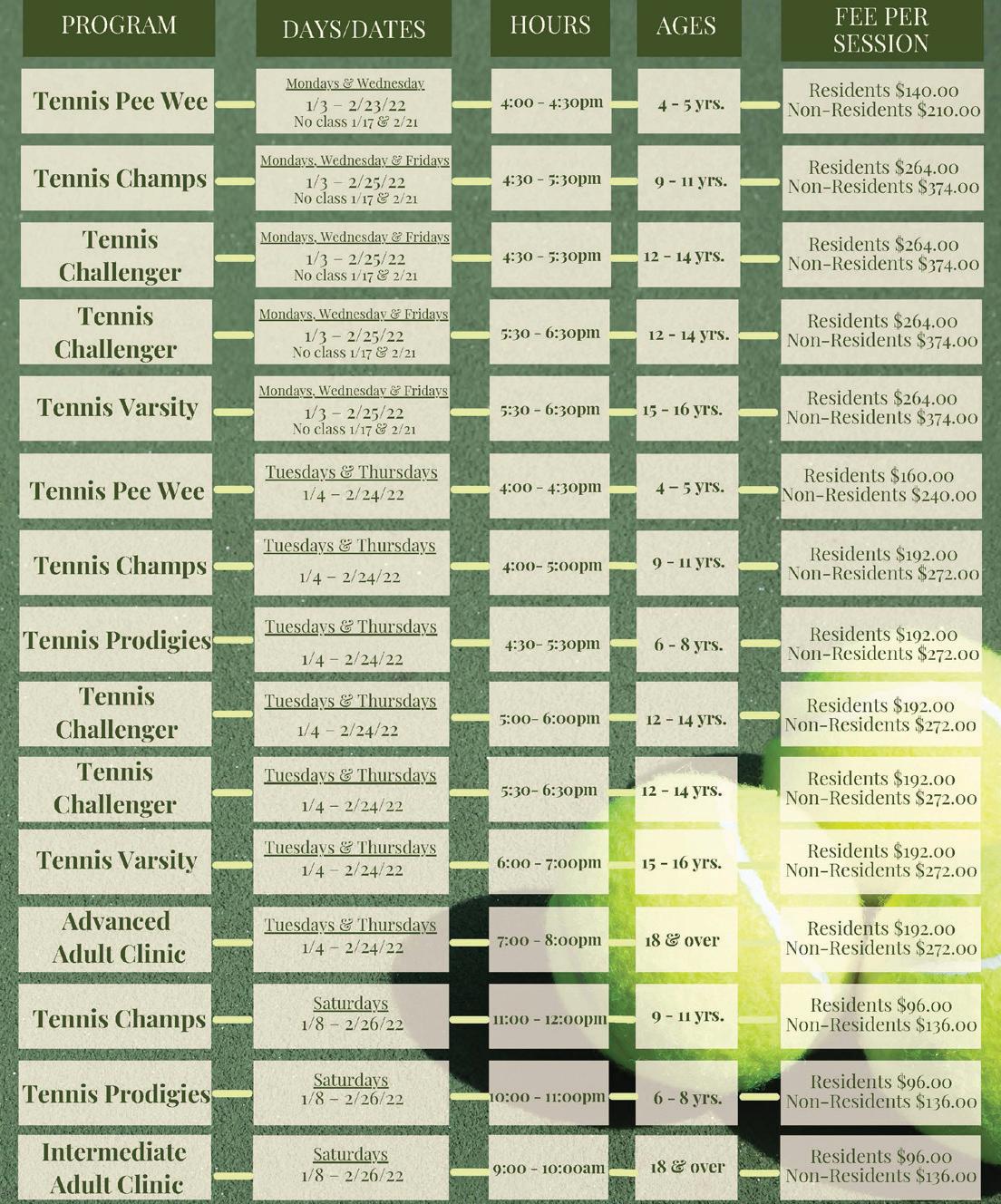 | PROGRAM | DAYS/DATES | HOURS | AGES | FEE PER SESSION |
|---|---|---|---|---|
| Tennis Pee Wee | Mondays & Wednesday 1/3 – 2/23/22 No class 1/17 & 2/21 | 4:00 - 4:30pm | 4 - 5 yrs. | Residents $140.00 Non-Residents $210.00 |
| Tennis Champs | Mondays, Wednesday & Fridays 1/3 – 2/25/22 No class 1/17 & 2/21 | 4:30 - 5:30pm | 9 - 11 yrs. | Residents $264.00 Non-Residents $374.00 |
| Tennis Challenger | Mondays, Wednesday & Fridays 1/3 – 2/25/22 No class 1/17 & 2/21 | 4:30 - 5:30pm | 12 - 14 yrs. | Residents $264.00 Non-Residents $374.00 |
| Tennis Challenger | Mondays, Wednesday & Fridays 1/3 – 2/25/22 No class 1/17 & 2/21 | 5:30 - 6:30pm | 12 - 14 yrs. | Residents $264.00 Non-Residents $374.00 |
| Tennis Varsity | Mondays, Wednesday & Fridays 1/3 – 2/25/22 No class 1/17 & 2/21 | 5:30 - 6:30pm | 15 - 16 yrs. | Residents $264.00 Non-Residents $374.00 |
| Tennis Pee Wee | Tuesdays & Thursdays 1/4 – 2/24/22 | 4:00 - 4:30pm | 4 – 5 yrs. | Residents $160.00 Non-Residents $240.00 |
| Tennis Champs | Tuesdays & Thursdays 1/4 – 2/24/22 | 4:00- 5:00pm | 9 - 11 yrs. | Residents $192.00 Non-Residents $272.00 |
| Tennis Prodigies | Tuesdays & Thursdays 1/4 – 2/24/22 | 4:30- 5:30pm | 6 - 8 yrs. | Residents $192.00 Non-Residents $272.00 |
| Tennis Challenger | Tuesdays & Thursdays 1/4 – 2/24/22 | 5:00- 6:00pm | 12 - 14 yrs. | Residents $192.00 Non-Residents $272.00 |
| Tennis Challenger | Tuesdays & Thursdays 1/4 – 2/24/22 | 5:30- 6:30pm | 12 - 14 yrs. | Residents $192.00 Non-Residents $272.00 |
| Tennis Varsity | Tuesdays & Thursdays 1/4 – 2/24/22 | 6:00 - 7:00pm | 15 - 16 yrs. | Residents $192.00 Non-Residents $272.00 |
| Advanced Adult Clinic | Tuesdays & Thursdays 1/4 – 2/24/22 | 7:00 - 8:00pm | 18 & over | Residents $192.00 Non-Residents $272.00 |
| Tennis Champs | Saturdays 1/8 – 2/26/22 | 11:00 - 12:00pm | 9 - 11 yrs. | Residents $96.00 Non-Residents $136.00 |
| Tennis Prodigies | Saturdays 1/8 – 2/26/22 | 10:00 - 11:00pm | 6 - 8 yrs. | Residents $96.00 Non-Residents $136.00 |
| Intermediate Adult Clinic | Saturdays 1/8 – 2/26/22 | 9:00 - 10:00am | 18 & over | Residents $96.00 Non-Residents $136.00 |